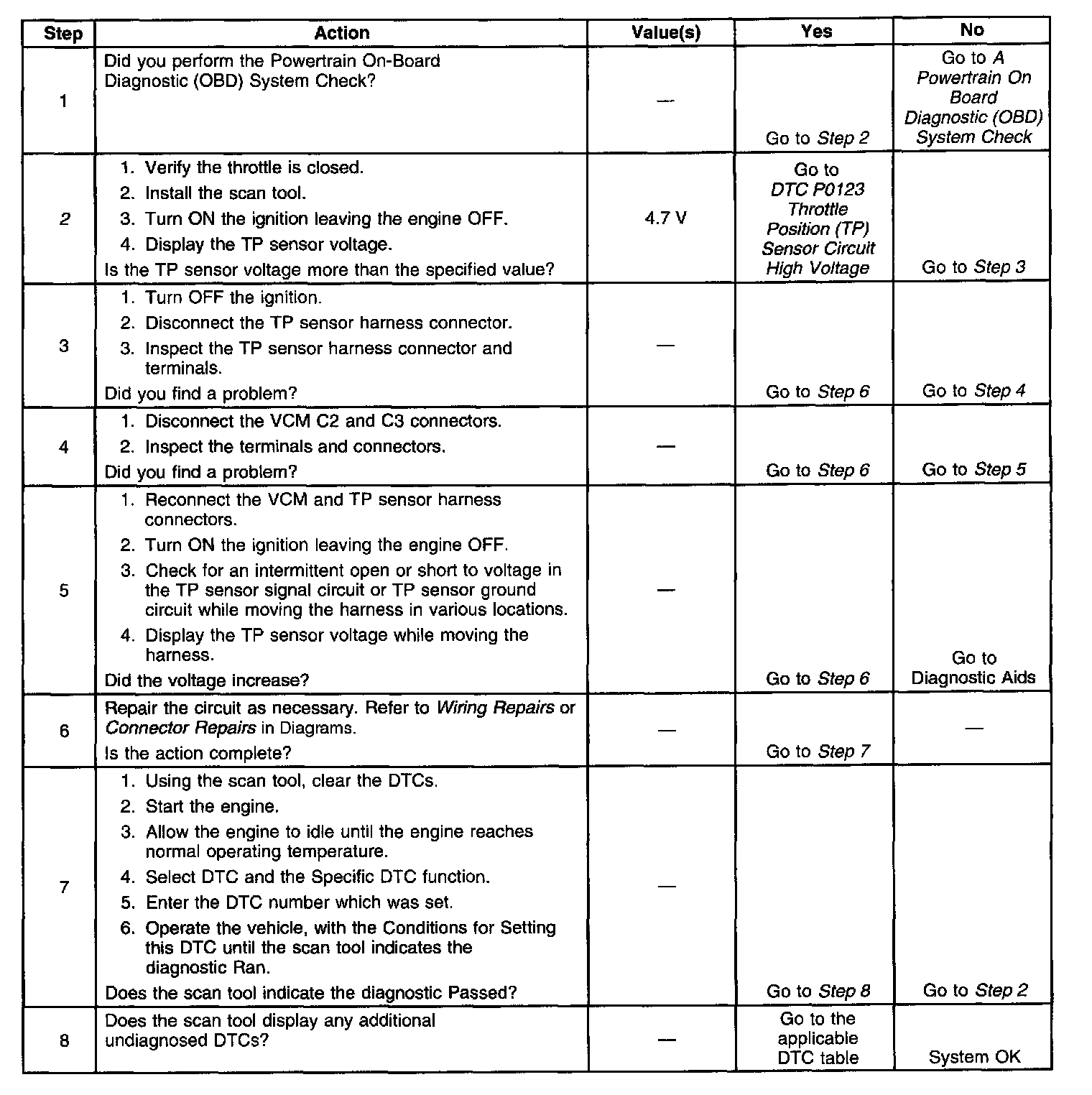 | Step | Action | Value(s) | Yes | No |
|---|---|---|---|---|
| 1 | Did you perform the Powertrain On-Board Diagnostic (OBD) System Check? | — | Go to Step 2 | Go to A Powertrain On Board Diagnostic (OBD) System Check |
| 2 | 1. Verify the throttle is closed. 2. Install the scan tool. 3. Turn ON the ignition leaving the engine OFF. 4. Display the TP sensor voltage. Is the TP sensor voltage more than the specified value? | 4.7 V | Go to DTC P0123 Throttle Position (TP) Sensor Circuit High Voltage | Go to Step 3 |
| 3 | 1. Turn OFF the ignition. 2. Disconnect the TP sensor harness connector. 3. Inspect the TP sensor harness connector and terminals. Did you find a problem? | — | Go to Step 6 | Go to Step 4 |
| 4 | 1. Disconnect the VCM C2 and C3 connectors. 2. Inspect the terminals and connectors. Did you find a problem? | — | Go to Step 6 | Go to Step 5 |
| 5 | 1. Reconnect the VCM and TP sensor harness connectors. 2. Turn ON the ignition leaving the engine OFF. 3. Check for an intermittent open or short to voltage in the TP sensor signal circuit or TP sensor ground circuit while moving the harness in various locations. 4. Display the TP sensor voltage while moving the harness. Did the voltage increase? | — | Go to Step 6 | Go to Diagnostic Aids |
| 6 | Repair the circuit as necessary. Refer to Wiring Repairs or Connector Repairs in Diagrams. Is the action complete? | — | Go to Step 7 | — |
| 7 | 1. Using the scan tool, clear the DTCs. 2. Start the engine. 3. Allow the engine to idle until the engine reaches normal operating temperature. 4. Select DTC and the Specific DTC function. 5. Enter the DTC number which was set. 6. Operate the vehicle, with the Conditions for Setting this DTC until the scan tool indicates the diagnostic Ran. Does the scan tool indicate the diagnostic Passed? | — | Go to Step 8 | Go to Step 2 |
| 8 | Does the scan tool display any additional undiagnosed DTCs? | — | Go to the applicable DTC table | System OK |